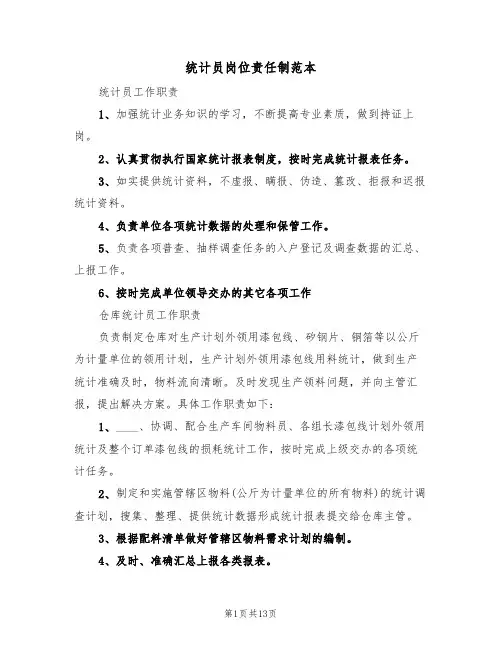 统计员岗位责任制范本

统计员工作职责

1、加强统计业务知识的学习，不断提高专业素质，做到持证上岗。

2、认真贯彻执行国家统计报表制度，按时完成统计报表任务。

3、如实提供统计资料，不虚报、瞒报、伪造、篡改、拒报和迟报统计资料。

4、负责单位各项统计数据的处理和保管工作。

5、负责各项普查、抽样调查任务的入户登记及调查数据的汇总、上报工作。

6、按时完成单位领导交办的其它各项工作

仓库统计员工作职责

负责制定仓库对生产计划外领用漆包线、矽钢片、铜箔等以公斤为计量单位的领用计划，生产计划外领用漆包线用料统计，做到生产统计准确及时，物料流向清晰。及时发现生产领料问题，并向主管汇报，提出解决方案。具体工作职责如下：

1、____、协调、配合生产车间物料员、各组长漆包线计划外领用统计及整个订单漆包线的损耗统计工作，按时完成上级交办的各项统计任务。

2、制定和实施管辖区物料(公斤为计量单位的所有物料)的统计调查计划，搜集、整理、提供统计数据形成统计报表提交给仓库主管。

3、根据配料清单做好管辖区物料需求计划的编制。

4、及时、准确汇总上报各类报表。

第1页共13页